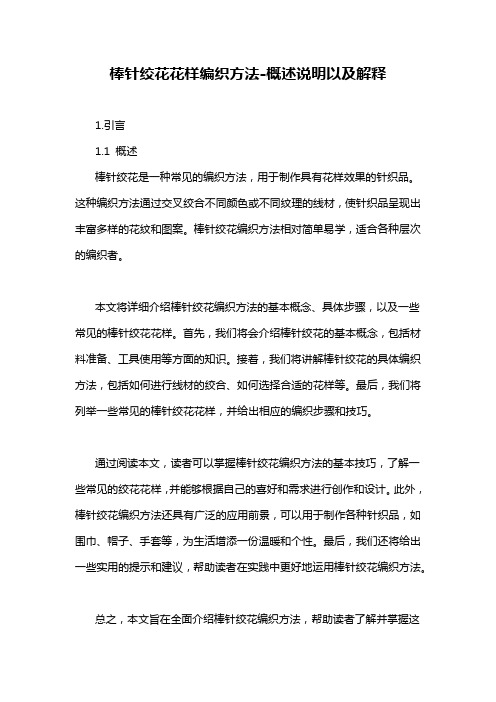 棒针绞花花样编织方法-概述说明以及解释

1.引言

1.1 概述

棒针绞花是一种常见的编织方法，用于制作具有花样效果的针织品。这种编织方法通过交叉绞合不同颜色或不同纹理的线材，使针织品呈现出丰富多样的花纹和图案。棒针绞花编织方法相对简单易学，适合各种层次的编织者。

本文将详细介绍棒针绞花编织方法的基本概念、具体步骤，以及一些常见的棒针绞花花样。首先，我们将会介绍棒针绞花的基本概念，包括材料准备、工具使用等方面的知识。接着，我们将讲解棒针绞花的具体编织方法，包括如何进行线材的绞合、如何选择合适的花样等。最后，我们将列举一些常见的棒针绞花花样，并给出相应的编织步骤和技巧。

通过阅读本文，读者可以掌握棒针绞花编织方法的基本技巧，了解一些常见的绞花花样，并能够根据自己的喜好和需求进行创作和设计。此外，棒针绞花编织方法还具有广泛的应用前景，可以用于制作各种针织品，如围巾、帽子、手套等，为生活增添一份温暖和个性。最后，我们还将给出一些实用的提示和建议，帮助读者在实践中更好地运用棒针绞花编织方法。

总之，本文旨在全面介绍棒针绞花编织方法，帮助读者了解并掌握这